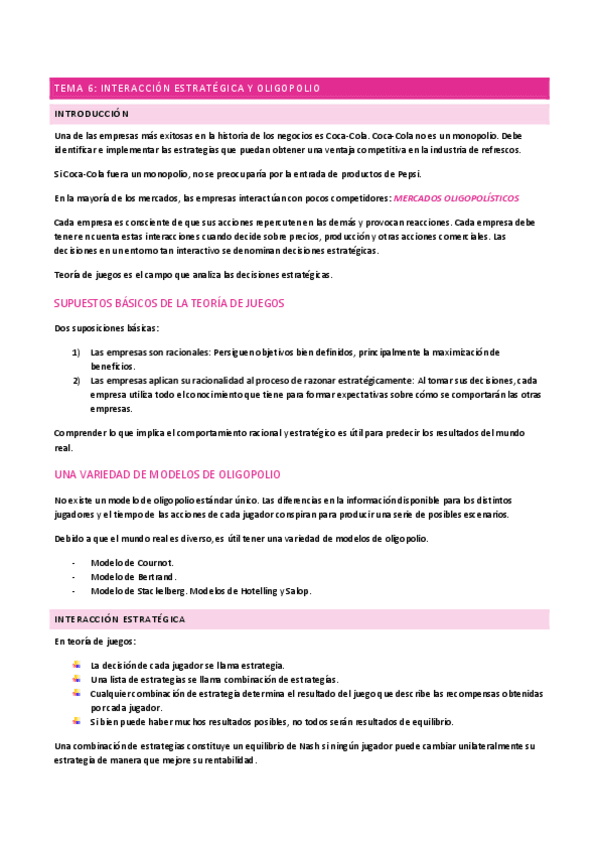 TEMA 6: INTERACCIÓN ESTRATÉGICA Y OLIGOPOLIO

INTRODUCCIÓN

Una de las empresas más exitosas en la historia de los negocios es Coca-Cola. Coca-Cola no es un monopolio. Debe identificar e implementar las estrategias que puedan obtener una ventaja competitiva en la industria de refrescos.

Si Coca-Cola fuera un monopolio, no se preocuparía por la entrada de productos de Pepsi.

En la mayoría de los mercados, las empresas interactúan con pocos competidores: MERCADOS OLIGOPOLÍSTICOS

Cada empresa es consciente de que sus acciones repercuten en las demás y provocan reacciones. Cada empresa debe tener en cuenta estas interacciones cuando decide sobre precios, producción y otras acciones comerciales. Las decisiones en un entorno tan interactivo se denominan decisiones estratégicas.

Teoría de juegos es el campo que analiza las decisiones estratégicas.

SUPUESTOS BÁSICOS DE LA TEORÍA DE JUEGOS

Dos suposiciones básicas:

1) Las empresas son racionales: Persiguen objetivos bien definidos, principalmente la maximización de beneficios.
2) Las empresas aplican su racionalidad al proceso de razonar estratégicamente: Al tomar sus decisiones, cada empresa utiliza todo el conocimiento que tiene para formar expectativas sobre cómo se comportarán las otras empresas.

Comprender lo que implica el comportamiento racional y estratégico es útil para predecir los resultados del mundo real.

UNA VARIEDAD DE MODELOS DE OLIGOPOLIO

No existe un modelo de oligopolio estándar único. Las diferencias en la información disponible para los distintos jugadores y el tiempo de las acciones de cada jugador conspiran para producir una serie de posibles escenarios.

Debido a que el mundo real es diverso, es útil tener una variedad de modelos de oligopolio.

- Modelo de Cournot.
- Modelo de Bertrand.
- Modelo de Stackelberg. Modelos de Hotelling y Salop.

INTERACCIÓN ESTRATÉGICA

En teoría de juegos:

La decisión de cada jugador se llama estrategia.
Una lista de estrategias se llama combinación de estrategias.
Cualquier combinación de estrategia determina el resultado del juego que describe las recompensas obtenidas por cada jugador.
Si bien puede haber muchos resultados posibles, no todos serán resultados de equilibrio.

Una combinación de estrategias constituye un equilibrio de Nash si ningún jugador puede cambiar unilateralmente su estrategia de manera que mejore su rentabilidad.